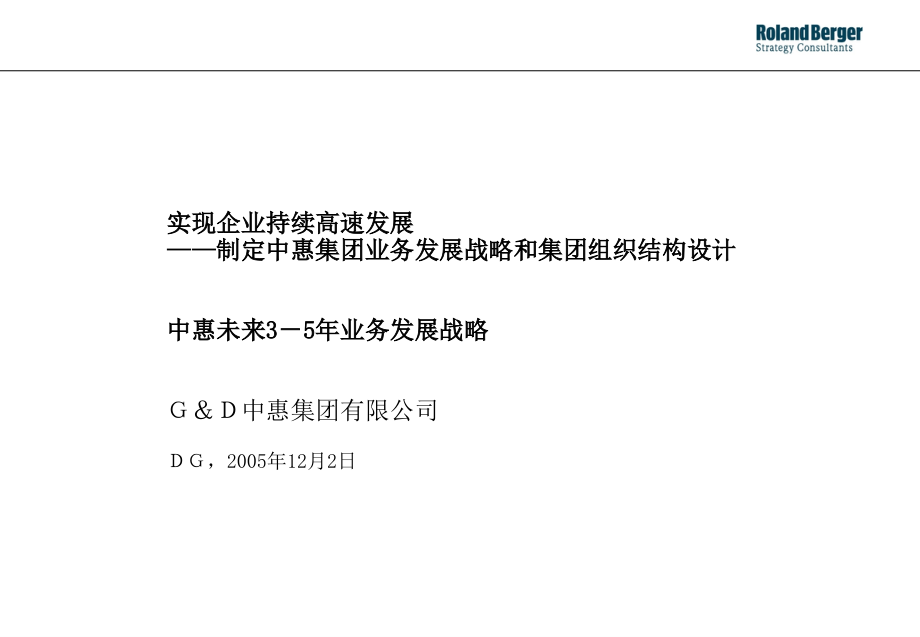 Roland Berger
Strategy Consultants

实现企业持续高速发展
——制定中惠集团业务发展战略和集团组织结构设计

中惠未来3－5年业务发展战略

G＆D中惠集团有限公司

DG，2005年12月2日